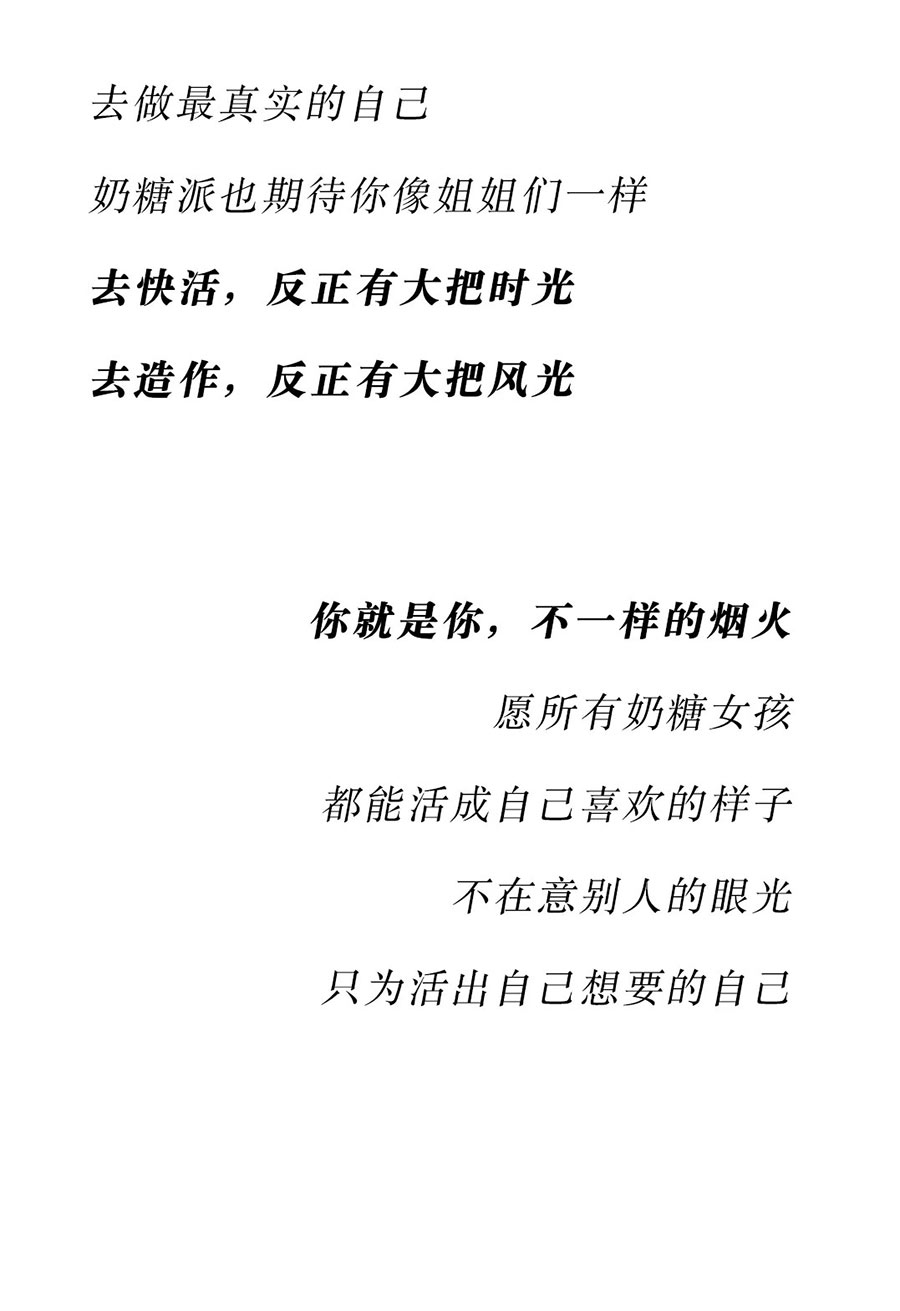 去做最真实的自己

奶糖派也期待你像姐姐们一样

去快活，反正有大把时光

去造作，反正有大把风光

你就是你，不一样的烟火

愿所有奶糖女孩

都能活成自己喜欢的样子

不在意别人的眼光

只为活出自己想要的自己